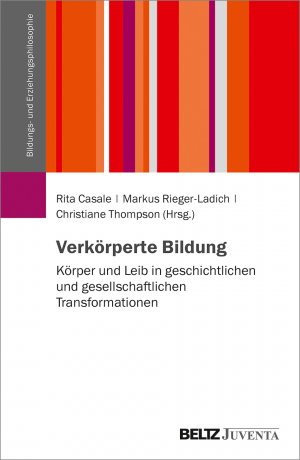 Bildungs- und Erziehungsphilosophie

Rita Casale | Markus Rieger-Ladich | Christiane Thompson (Hrsg.)

Verkörperte Bildung

Körper und Leib in geschichtlichen und gesellschaftlichen Transformationen

BELTZ JUVENTA